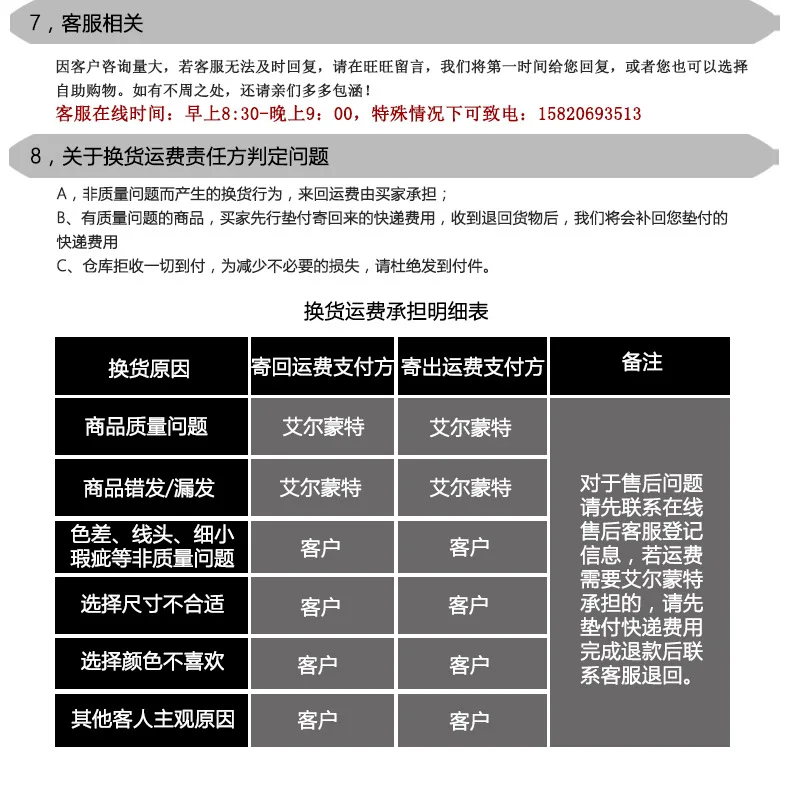 7，客服相关

因客户咨询量大，若客服无法及时回复，请在旺旺留言，我们将第一时间给您回复，或者您也可以选择自助购物。如有不周之处，还请亲们多多包涵！
客服在线时间：早上8:30-晚上9：00，特殊情况下可致电：15820693513

8，关于换货运费责任方判定问题

A，非质量问题而产生的换货行为，来回运费由买家承担；
B、有质量问题的商品，买家先行垫付寄回来的快递费用，收到退回货物后，我们将会补回您垫付的快递费用
C、仓库拒收一切到付，为减少不必要的损失，请杜绝发到付件。

换货运费承担明细表

| 换货原因 | 寄回运费支付方 | 寄出运费支付方 | 备注 |
|---|---|---|---|
| 商品质量问题 | 艾尔蒙特 | 艾尔蒙特 | 对于售后问题请先联系在线售后客服登记信息，若运费需要艾尔蒙特承担的，请先垫付快递费用完成退款后联系客服退回。 |
| 商品错发/漏发 | 艾尔蒙特 | 艾尔蒙特 | |
| 色差、线头、细小瑕疵等非质量问题 | 客户 | 客户 | |
| 选择尺寸不合适 | 客户 | 客户 | |
| 选择颜色不喜欢 | 客户 | 客户 | |
| 其他客人主观原因 | 客户 | 客户 | |